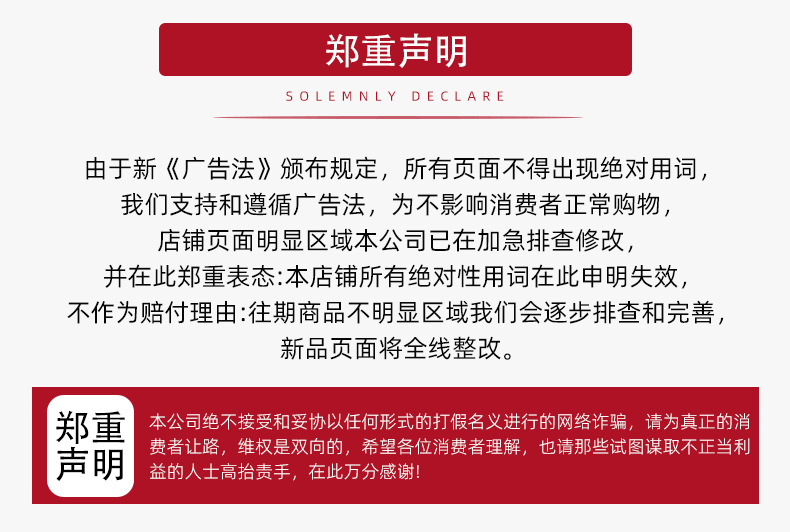 郑重声明

SOLEMNLY DECLARE

由于新《广告法》颁布规定，所有页面不得出现绝对用词，
我们支持和遵循广告法，为不影响消费者正常购物，
店铺页面明显区域本公司已在加急排查修改，
并在此郑重表态:本店铺所有绝对性用词在此申明失效，
不作为赔付理由:往期商品不明显区域我们会逐步排查和完善，
新品页面将全线整改。

郑重声明

本公司绝不接受和妥协以任何形式的打假名义进行的网络诈骗，请为真正的消费者让路，维权是双向的，希望各位消费者理解，也请那些试图谋取不正当利益的人士高抬责手，在此万分感谢!